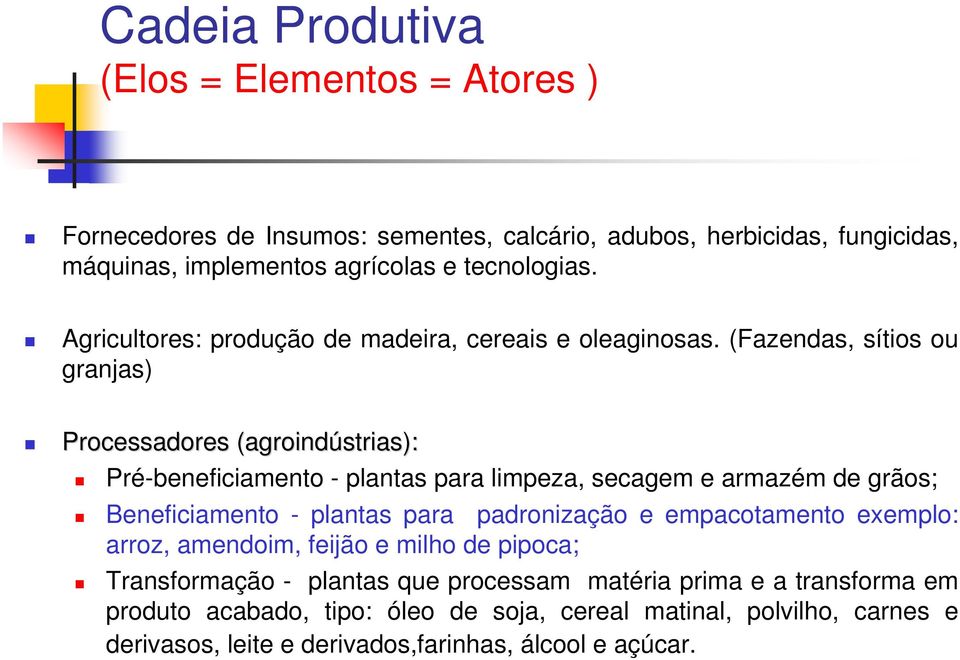 Cadeia Produtiva
(Elos = Elementos = Atores )

Fornecedores de Insumos: sementes, calcário, adubos, herbicidas, fungicidas, máquinas, implementos agrícolas e tecnologias.

Agricultores: produção de madeira, cereais e oleaginosas. (Fazendas, sítios ou granjas)

Processadores (agroindústrias):

Pré-beneficiamento - plantas para limpeza, secagem e armazém de grãos;

Beneficiamento - plantas para padronização e empacotamento exemplo: arroz, amendoim, feijão e milho de pipoca;

Transformação - plantas que processam matéria prima e a transforma em produto acabado, tipo: óleo de soja, cereal matinal, polvilho, carnes e derivasos, leite e derivados,farinhas, álcool e açúcar.